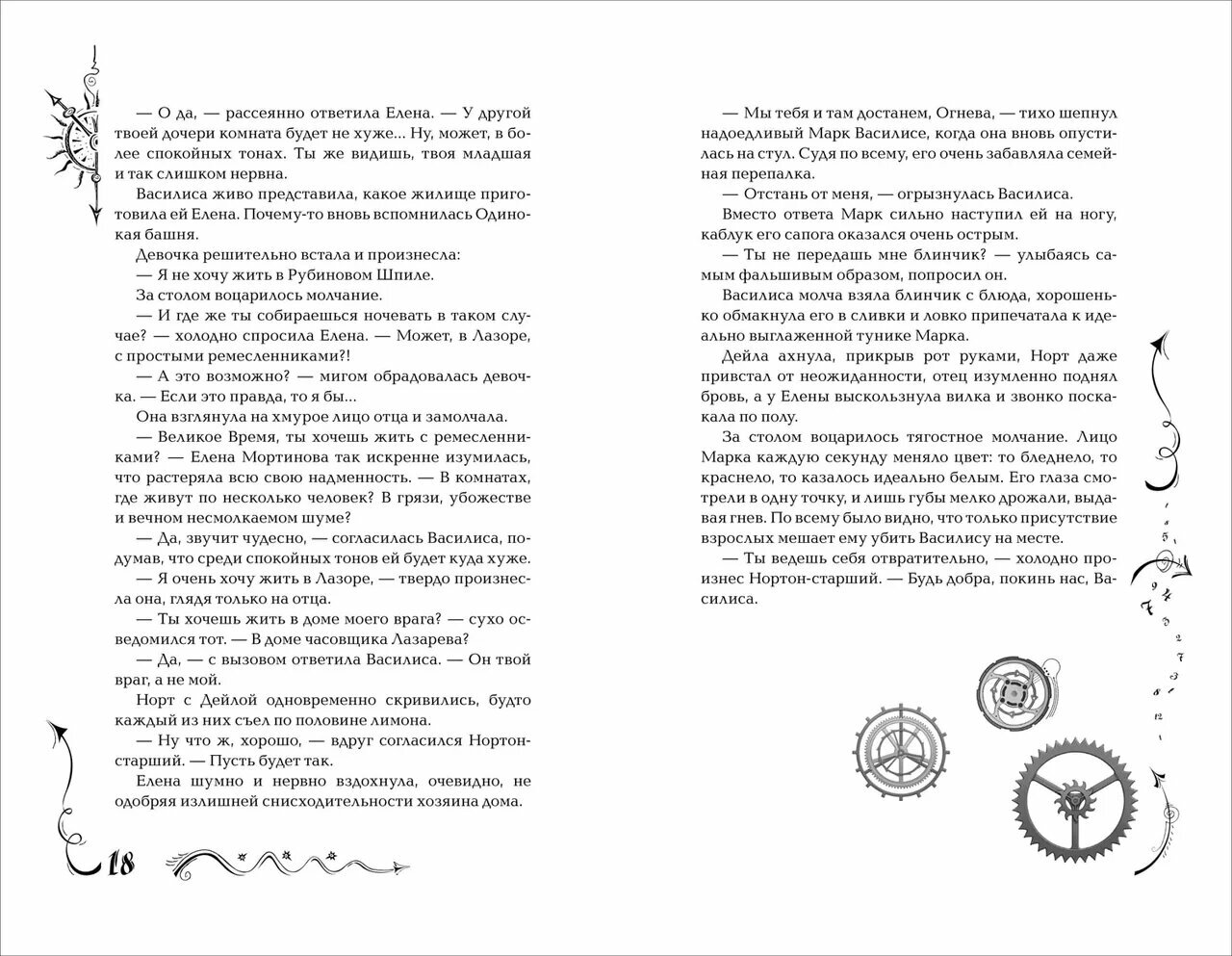 — О да, — рассеянно ответила Елена. — У другой твоей дочери комната будет не хуже... Ну, может, в более спокойных тонах. Ты же видишь, твоя младшая и так слишком нервна.

Василиса живо представила, какое жилище приготовила ей Елена. Почему-то вновь вспомнилась Одинокая башня.

Девочка решительно встала и произнесла:

— Я не хочу жить в Рубиновом Шпиле.

За столом воцарилось молчание.

— И где же ты собираешься ночевать в таком случае? — холодно спросила Елена. — Может, в Лазоре, с простыми ремесленниками?!

— А это возможно? — мигом обрадовалась девочка. — Если это правда, то я бы...

Она взглянула на хмурое лицо отца и замолчала.

— Великое Время, ты хочешь жить с ремесленниками? — Елена Мортинова так искренне изумилась, что растеряла всю свою надменность. — В комнатах, где живут по несколько человек? В грязи, убожестве и вечном несмолкаемом шуме?

— Да, звучит чудесно, — согласилась Василиса, подумав, что среди спокойных тонов ей будет куда хуже.

— Я очень хочу жить в Лазоре, — твердо произнесла она, глядя только на отца.

— Ты хочешь жить в доме моего врага? — сухо осведомился тот. — В доме часовщика Лазарева?

— Да, — с вызовом ответила Василиса. — Он твой враг, а не мой.

Норт с Дейлой одновременно скривились, будто каждый из них съел по половине лимона.

— Ну что ж, хорошо, — вдруг согласился Нортон-старший. — Пусть будет так.

Елена шумно и нервно вздохнула, очевидно, не одобряя излишней снисходительности хозяина дома.

18

— Мы тебя и там достанем, Огнева, — тихо шепнул надоедливый Марк Василисе, когда она вновь опустилась на стул. Судя по всему, его очень забавляла семейная перепалка.

— Отстань от меня, — огрызнулась Василиса.

Вместо ответа Марк сильно наступил ей на ногу, каблук его сапога оказался очень острым.

— Ты не передашь мне блинчик? — улыбаясь самым фальшивым образом, попросил он.

Василиса молча взяла блинчик с блюда, хорошенько обмакнула его в сливки и ловко припечатала к идеально выглаженной тунике Марка.

Дейла ахнула, прикрыв рот руками, Норт даже привстал от неожиданности, отец изумленно поднял бровь, а у Елены выскользнула вилка и звонко поскакала по полу.

За столом воцарилось тягостное молчание. Лицо Марка каждую секунду меняло цвет: то бледнело, то краснело, то казалось идеально белым. Его глаза смотрели в одну точку, и лишь губы мелко дрожали, выдавая гнев. По всему было видно, что только присутствие взрослых мешает ему убить Василису на месте.

— Ты ведешь себя отвратительно, — холодно произнес Нортон-старший. — Будь добра, покинь нас, Василиса.